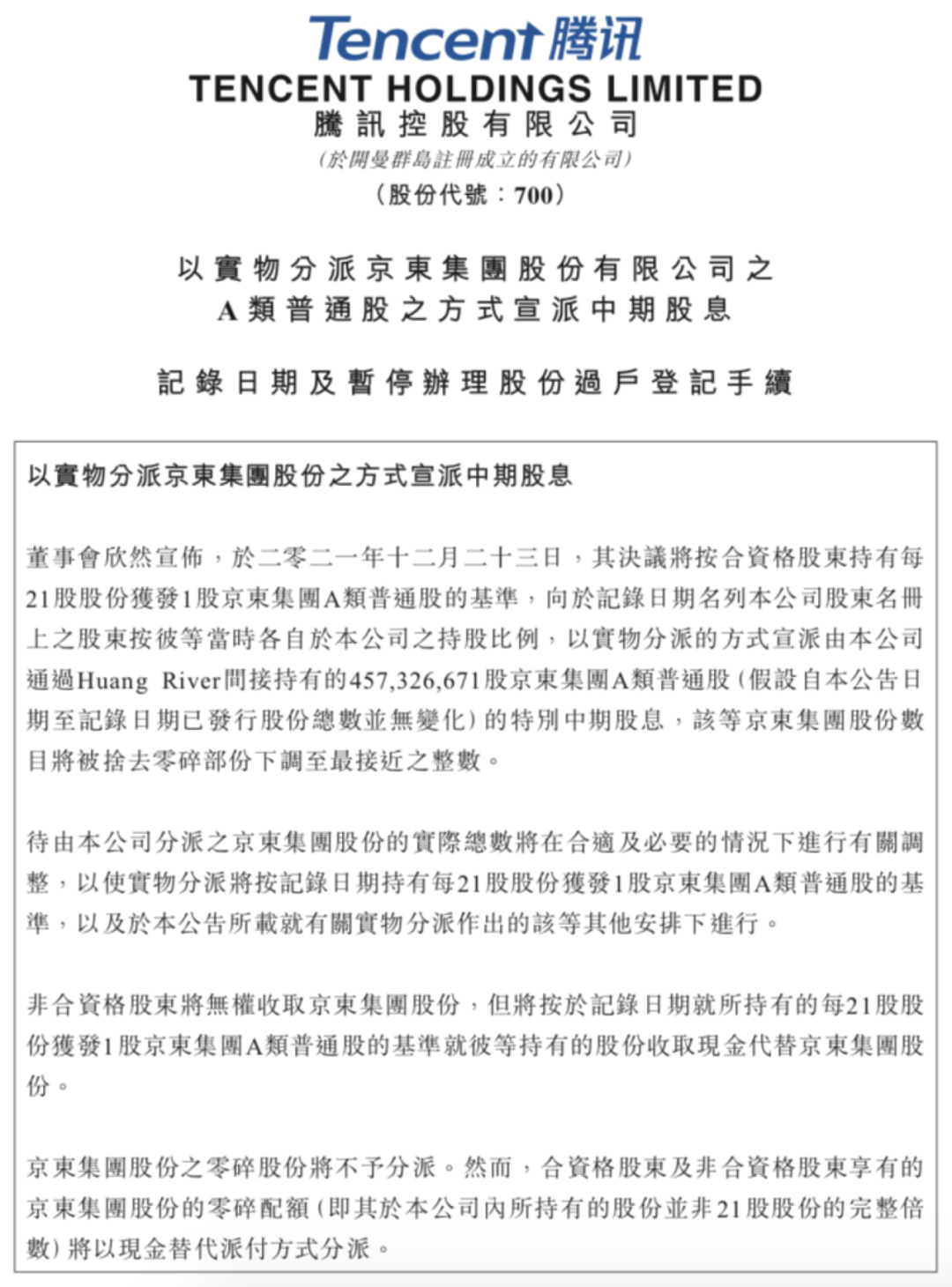 Tencent 腾讯
TENCENT HOLDINGS LIMITED
騰訊控股有限公司
(於開曼群島註冊成立的有限公司)
(股份代號:700)

以實物分派京東集團股份有限公司之
A類普通股之方式宣派中期股息

記錄日期及暫停辦理股份過戶登記手續

以實物分派京東集團股份之方式宣派中期股息

董事會欣然宣佈,於二零二一年十二月二十三日,其決議將按合資格股東持有每21股股份獲發1股京東集團A類普通股的基準,向於記錄日期名列本公司股東名冊上之股東按彼等當時各自於本公司之持股比例,以實物分派的方式宣派由本公司通過Huang River間接持有的457,326,671股京東集團A類普通股(假設自本公告日期至記錄日期已發行股份總數並無變化)的特別中期股息,該等京東集團股份數目將被捨去零碎部份下調至最接近之整數。

待由本公司分派之京東集團股份的實際總數將在合適及必要的情況下進行有關調整,以使實物分派將按記錄日期持有每21股股份獲發1股京東集團A類普通股的基準,以及於本公告所載就有關實物分派作出的該等其他安排下進行。

非合資格股東將無權收取京東集團股份,但將按於記錄日期就所持有的每21股股份獲發1股京東集團A類普通股的基準就彼等持有的股份收取現金代替京東集團股份。

京東集團股份之零碎股份將不予分派。然而,合資格股東及非合資格股東享有的京東集團股份的零碎配額(即其於本公司內所持有的股份並非21股股份的完整倍數)將以現金替代派付方式分派。